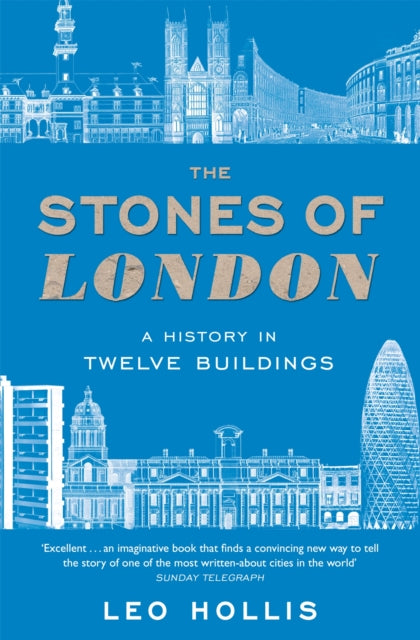 THE
STONES OF
LONDON

A HISTORY IN
TWELVE BUILDINGS

'Excellent . . . an imaginative book that finds a convincing new way to tell the story of one of the most written-about cities in the world'
SUNDAY TELEGRAPH

LEO HOLLIS